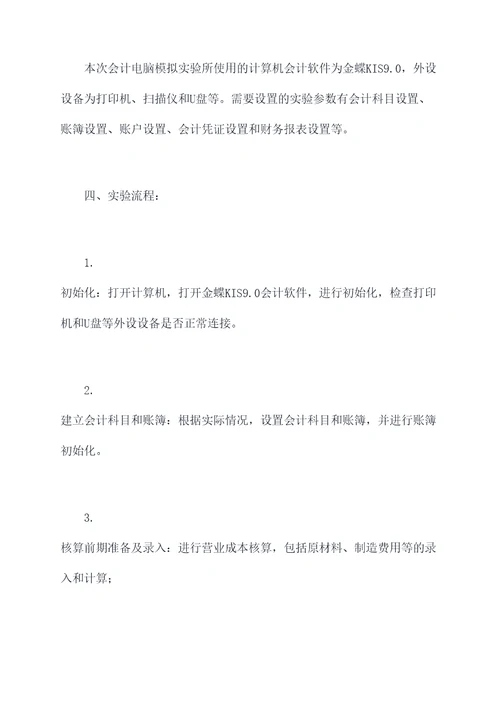 本次会计电脑模拟实验所使用的计算机会计软件为金蝶KIS9.0，外设设备为打印机、扫描仪和U盘等。需要设置的实验参数有会计科目设置、账簿设置、账户设置、会计凭证设置和财务报表设置等。

四、实验流程：

1.
初始化：打开计算机，打开金蝶KIS9.0会计软件，进行初始化，检查打印机和U盘等外设设备是否正常连接。

2.
建立会计科目和账簿：根据实际情况，设置会计科目和账簿，并进行账簿初始化。

3.
核算前期准备及录入：进行营业成本核算，包括原材料、制造费用等的录入和计算；